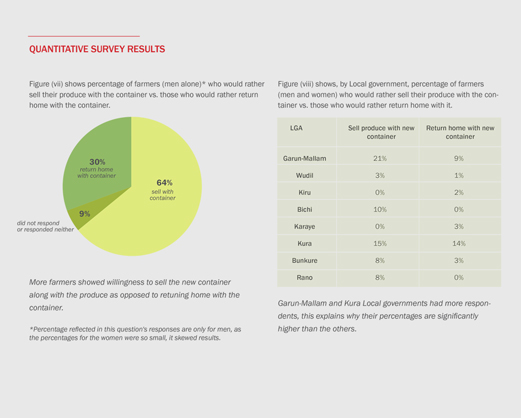 QUANTITATIVE SURVEY RESULTS

Figure (vii) shows percentage of farmers (men alone)* who would rather sell their produce with the container vs. those who would rather return home with the container.

30%
return home with container

64%
sell with container

9%

did not respond or responded neither

More farmers showed willingness to sell the new container along with the produce as opposed to retuning home with the container.

*Percentage reflected in this question's responses are only for men, as the percentages for the women were so small, it skewed results.

Figure (viii) shows, by Local government, percentage of farmers (men and women) who would rather sell their produce with the container vs. those who would rather return home with it.

| LGA | Sell produce with new container | Return home with new container |
|---|---|---|
| Garun-Mallam | 21% | 9% |
| Wudil | 3% | 1% |
| Kiru | 0% | 2% |
| Bichi | 10% | 0% |
| Karaye | 0% | 3% |
| Kura | 15% | 14% |
| Bunkure | 8% | 3% |
| Rano | 8% | 0% |

Garun-Mallam and Kura Local governments had more respondents, this explains why their percentages are significantly higher than the others.